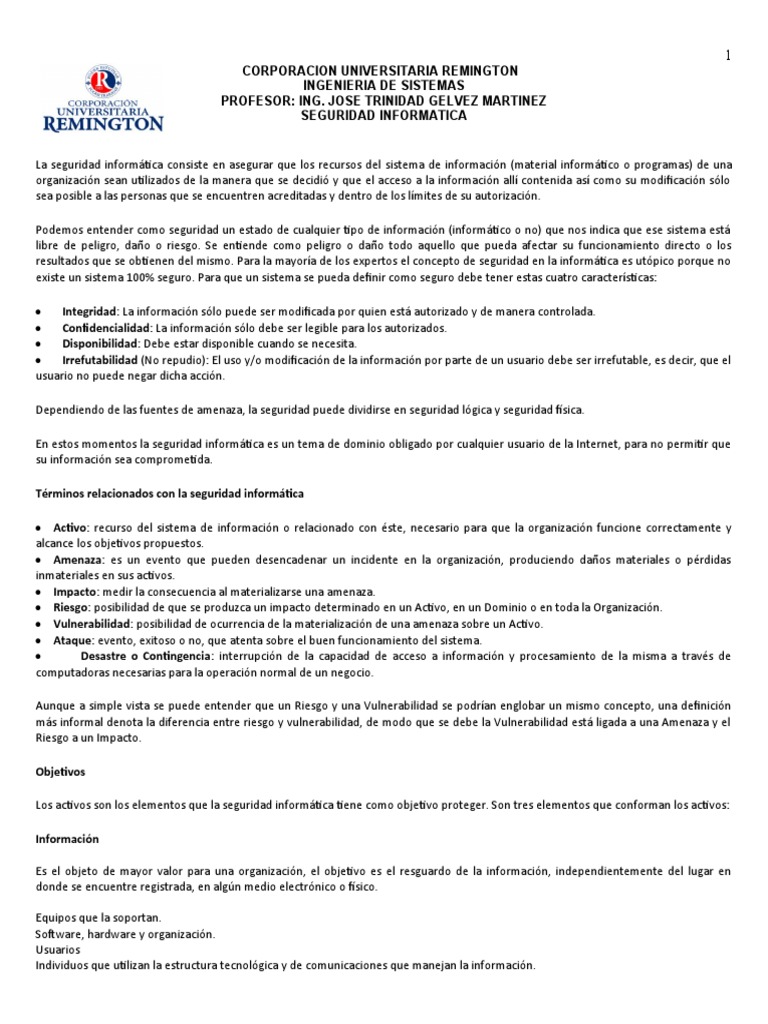 1

CORPORACIÓN UNIVERSITARIA REMINGTON

CORPORACION UNIVERSITARIA REMINGTON
INGENIERIA DE SISTEMAS
PROFESOR: ING. JOSE TRINIDAD GELVEZ MARTINEZ
SEGURIDAD INFORMATICA

La seguridad informática consiste en asegurar que los recursos del sistema de información (material informático o programas) de una organización sean utilizados de la manera que se decidió y que el acceso a la información allí contenida así como su modificación sólo sea posible a las personas que se encuentren acreditadas y dentro de los límites de su autorización.

Podemos entender como seguridad un estado de cualquier tipo de información (informático o no) que nos indica que ese sistema está libre de peligro, daño o riesgo. Se entiende como peligro o daño todo aquello que pueda afectar su funcionamiento directo o los resultados que se obtienen del mismo. Para la mayoría de los expertos el concepto de seguridad en la informática es utópico porque no existe un sistema 100% seguro. Para que un sistema se pueda definir como seguro debe tener estas cuatro características:

• Integridad: La información sólo puede ser modificada por quien está autorizado y de manera controlada.
• Confidencialidad: La información sólo debe ser legible para los autorizados.
• Disponibilidad: Debe estar disponible cuando se necesita.
• Irrefutabilidad (No repudio): El uso y/o modificación de la información por parte de un usuario debe ser irrefutable, es decir, que el usuario no puede negar dicha acción.

Dependiendo de las fuentes de amenaza, la seguridad puede dividirse en seguridad lógica y seguridad física.

En estos momentos la seguridad informática es un tema de dominio obligado por cualquier usuario de la Internet, para no permitir que su información sea comprometida.

Términos relacionados con la seguridad informática

• Activo: recurso del sistema de información o relacionado con éste, necesario para que la organización funcione correctamente y alcance los objetivos propuestos.
• Amenaza: es un evento que pueden desencadenar un incidente en la organización, produciendo daños materiales o pérdidas inmateriales en sus activos.
• Impacto: medir la consecuencia al materializarse una amenaza.
• Riesgo: posibilidad de que se produzca un impacto determinado en un Activo, en un Dominio o en toda la Organización.
• Vulnerabilidad: posibilidad de ocurrencia de la materialización de una amenaza sobre un Activo.
• Ataque: evento, exitoso o no, que atenta sobre el buen funcionamiento del sistema.
• Desastre o Contingencia: interrupción de la capacidad de acceso a información y procesamiento de la misma a través de computadoras necesarias para la operación normal de un negocio.

Aunque a simple vista se puede entender que un Riesgo y una Vulnerabilidad se podrían englobar un mismo concepto, una definición más informal denota la diferencia entre riesgo y vulnerabilidad, de modo que se debe la Vulnerabilidad está ligada a una Amenaza y el Riesgo a un Impacto.

Objetivos

Los activos son los elementos que la seguridad informática tiene como objetivo proteger. Son tres elementos que conforman los activos:

Información

Es el objeto de mayor valor para una organización, el objetivo es el resguardo de la información, independientemente del lugar en donde se encuentre registrada, en algún medio electrónico o físico.

Equipos que la soportan.
Software, hardware y organización.
Usuarios
Individuos que utilizan la estructura tecnológica y de comunicaciones que manejan la información.